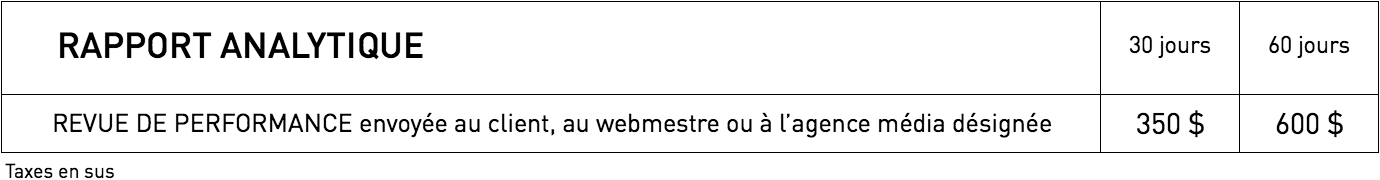 | RAPPORT ANALYTIQUE | 30 jours | 60 jours |
|---|---|---|
| REVUE DE PERFORMANCE envoyée au client, au webmestre ou à l'agence média désignée | 350 $ | 600 $ |

Taxes en sus